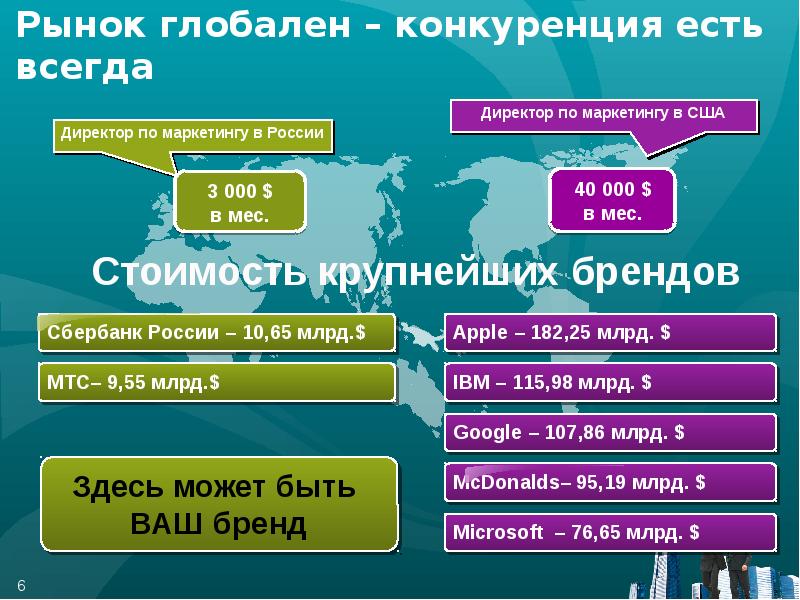 Рынок глобален – конкуренция есть всегда

Директор по маркетингу в России

3 000 $ в мес.

Директор по маркетингу в США

40 000 $ в мес.

Стоимость крупнейших брендов

Сбербанк России – 10,65 млрд.$

МТС– 9,55 млрд.$

Здесь может быть ВАШ бренд

Apple – 182,25 млрд. $

IBM – 115,98 млрд. $

Google – 107,86 млрд. $

McDonalds– 95,19 млрд. $

Microsoft – 76,65 млрд. $

6